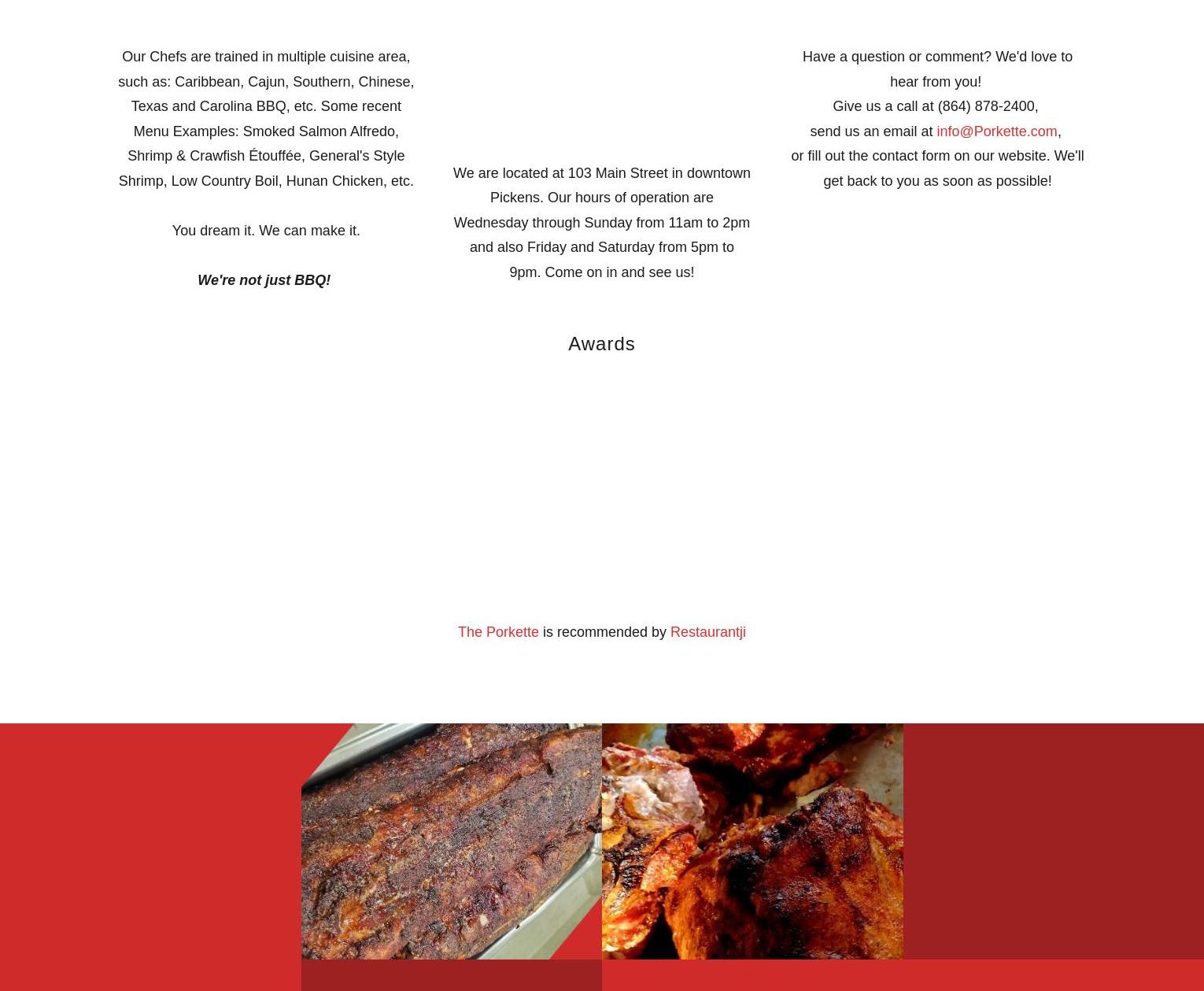 Our Chefs are trained in multiple cuisine area, such as: Caribbean, Cajun, Southern, Chinese, Texas and Carolina BBQ, etc. Some recent Menu Examples: Smoked Salmon Alfredo, Shrimp & Crawfish Étouffée, General's Style Shrimp, Low Country Boil, Hunan Chicken, etc.

You dream it. We can make it.

We're not just BBQ!

We are located at 103 Main Street in downtown Pickens. Our hours of operation are Wednesday through Sunday from 11am to 2pm and also Friday and Saturday from 5pm to 9pm. Come on in and see us!

Have a question or comment? We'd love to hear from you!
Give us a call at (864) 878-2400,
send us an email at info@Porkette.com,
or fill out the contact form on our website. We'll get back to you as soon as possible!

Awards

The Porkette is recommended by Restaurantji